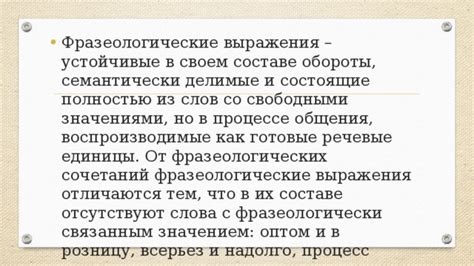 • Фразеологические выражения – устойчивые в своем составе обороты, семантически делимые и состоящие полностью из слов со свободными значениями, но в процессе общения, воспроизводимые как готовые речевые единицы. От фразеологических сочетаний фразеологические выражения отличаются тем, что в их составе отсутствуют слова с фразеологически связанным значением: оптом и в розницу, всерьез и надолго, процесс